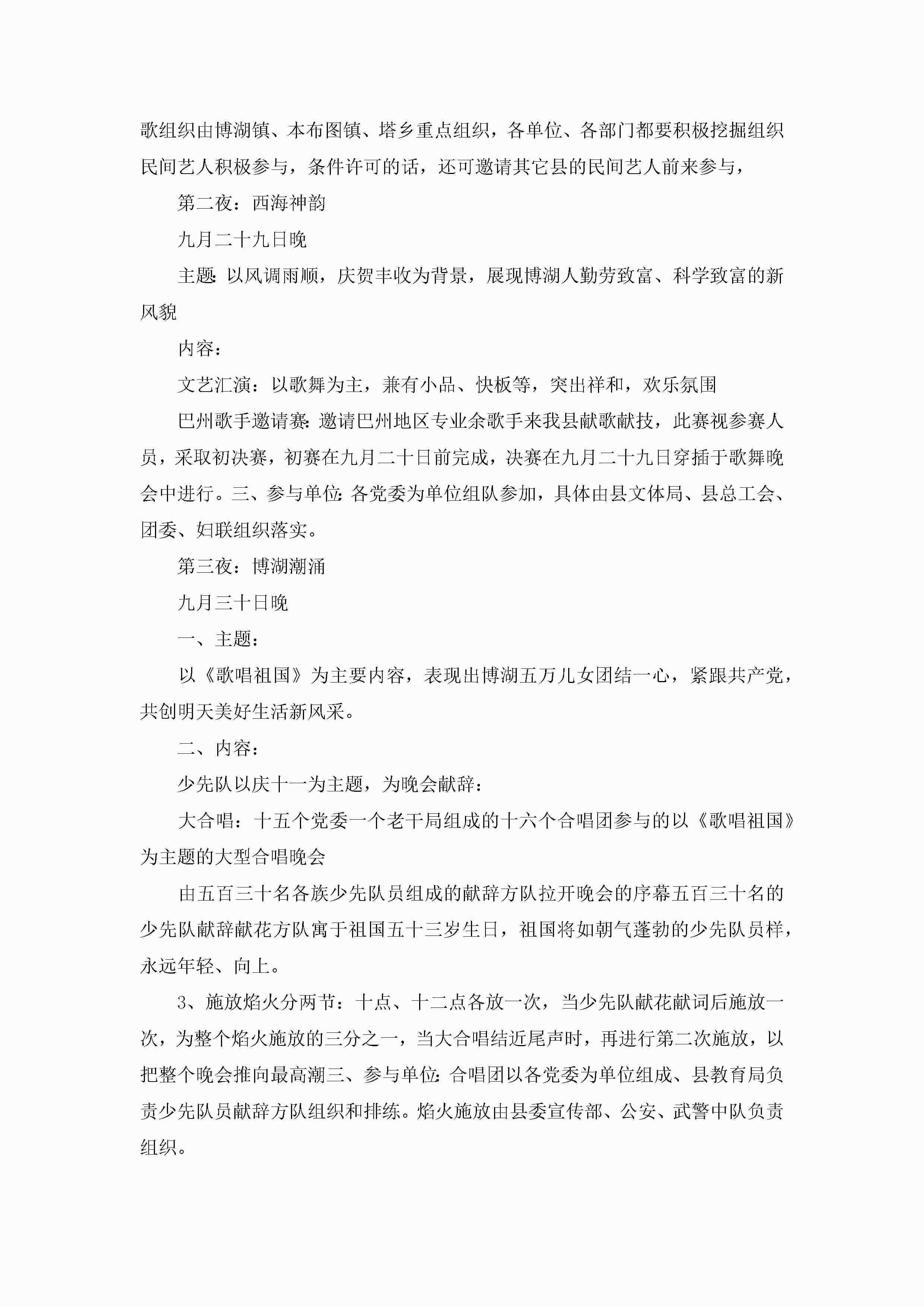 歌组织由博湖镇、本布图镇、塔乡重点组织，各单位、各部门都要积极挖掘组织民间艺人积极参与，条件许可的话，还可邀请其它县的民间艺人前来参与，

第二夜：西海神韵

九月二十九日晚

主题：以风调雨顺，庆贺丰收为背景，展现博湖人勤劳致富、科学致富的新风貌

内容：

文艺汇演：以歌舞为主，兼有小品、快板等，突出祥和，欢乐氛围

巴州歌手邀请赛：邀请巴州地区专业余歌手来我县献歌献技，此赛视参赛人员，采取初决赛，初赛在九月二十日前完成，决赛在九月二十九日穿插于歌舞晚会中进行。三、参与单位：各党委为单位组队参加，具体由县文体局、县总工会、团委、妇联组织落实。

第三夜：博湖潮涌

九月三十日晚

一、主题：

以《歌唱祖国》为主要内容，表现出博湖五万儿女团结一心，紧跟共产党，共创明天美好生活新风采。

二、内容：

少先队以庆十一为主题，为晚会献辞：

大合唱：十五个党委一个老干局组成的十六个合唱团参与的以《歌唱祖国》为主题的大型合唱晚会

由五百三十名各族少先队员组成的献辞方队拉开晚会的序幕五百三十名的少先队献辞献花方队寓于祖国五十三岁生日，祖国将如朝气蓬勃的少先队员样，永远年轻、向上。

3、施放焰火分两节：十点、十二点各放一次，当少先队献花献词后施放一次，为整个焰火施放的三分之一，当大合唱结近尾声时，再进行第二次施放，以把整个晚会推向最高潮三、参与单位：合唱团以各党委为单位组成、县教育局负责少先队员献辞方队组织和排练。焰火施放由县委宣传部、公安、武警中队负责组织。